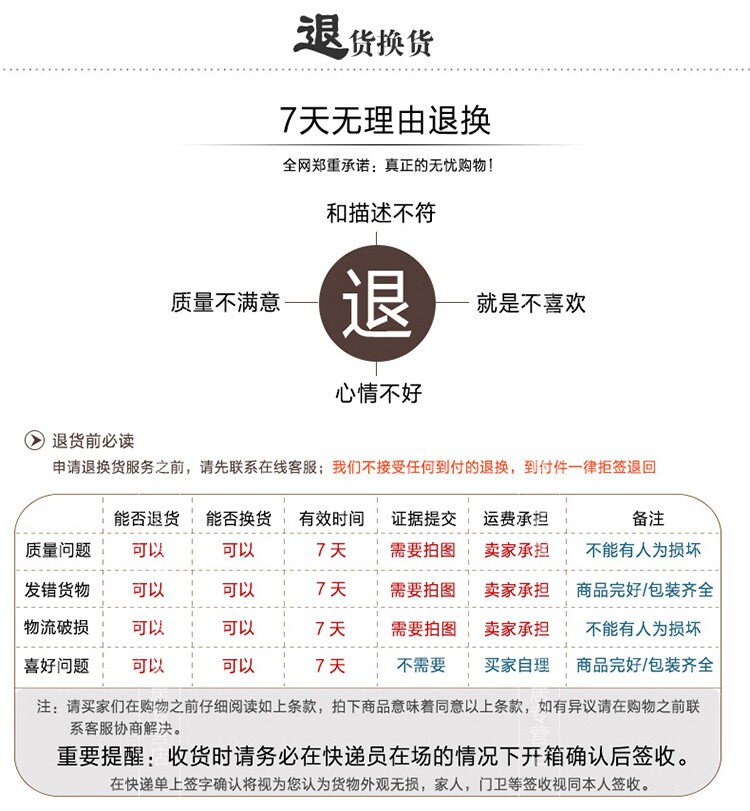 退货换货

7天无理由退换

全网郑重承诺：真正的无忧购物！

和描述不符

质量不满意

退

就是不喜欢

心情不好

退货前必读

申请退换货服务之前，请先联系在线客服；我们不接受任何到付的退换，到付件一律拒签退回

|  | 能否退货 | 能否换货 | 有效时间 | 证据提交 | 运费承担 | 备注 |
|---|---|---|---|---|---|---|
| 质量问题 | 可以 | 可以 | 7天 | 需要拍图 | 卖家承担 | 不能有人为损坏 |
| 发错货物 | 可以 | 可以 | 7天 | 需要拍图 | 卖家承担 | 商品完好/包装齐全 |
| 物流破损 | 可以 | 可以 | 7天 | 需要拍图 | 卖家承担 | 不能有人为损坏 |
| 喜好问题 | 可以 | 可以 | 7天 | 不需要 | 买家自理 | 商品完好/包装齐全 |

注：请买家们在购物之前仔细阅读如上条款，拍下商品意味着同意以上条款，如有异议请在购物之前联系客服协商解决。

重要提醒：收货时请务必在快递员在场的情况下开箱确认后签收。

在快递单上签字确认将视为您认为货物外观无损，家人，门卫等签收视同本人签收。